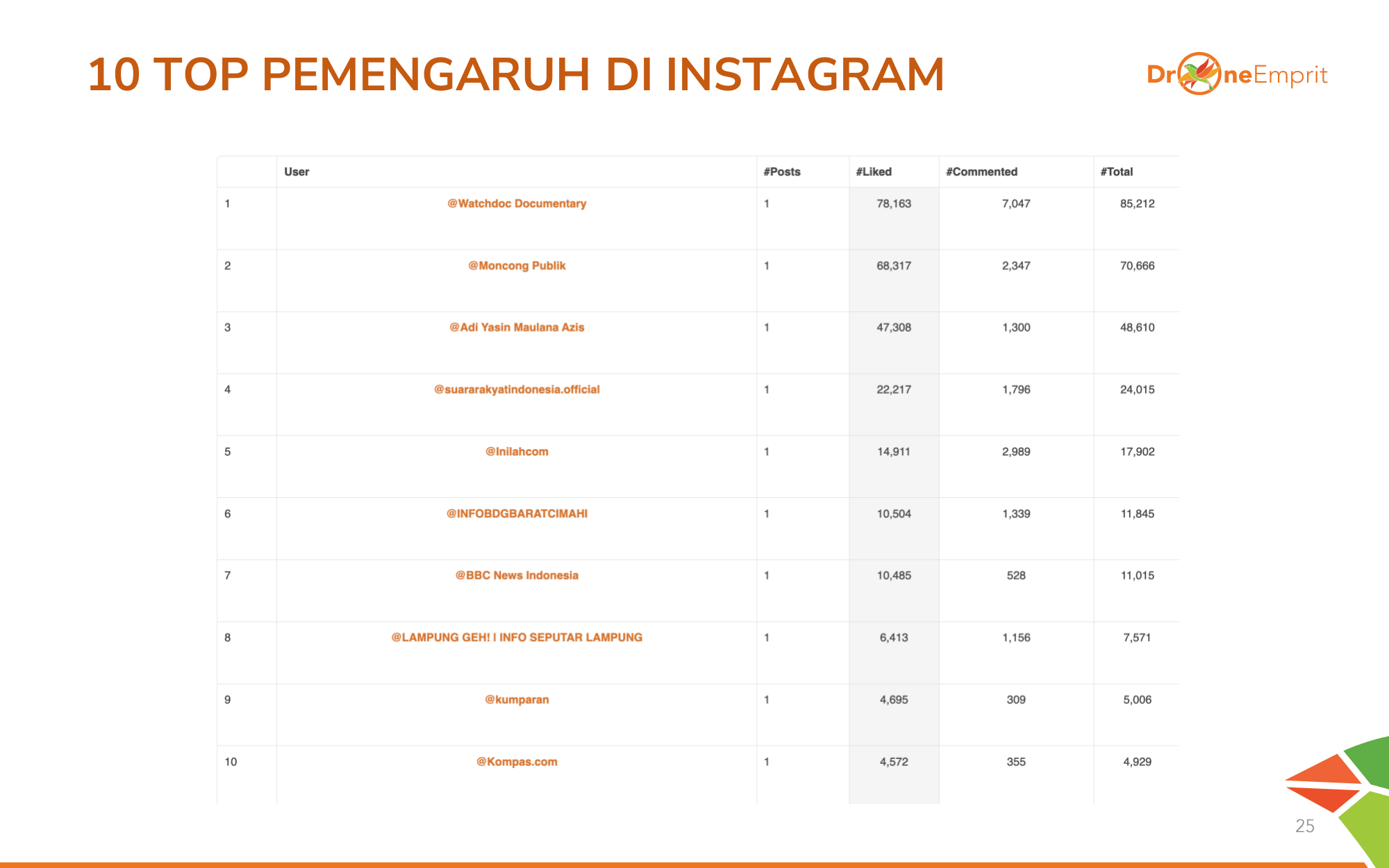 10 TOP PEMENGARUH DI INSTAGRAM

DroneEmprit

| | User | #Posts | #Liked | #Commented | #Total |
|---|---|---|---|---|---|
| 1 | @Watchdoc Documentary | 1 | 78,163 | 7,047 | 85,212 |
| 2 | @Moncong Publik | 1 | 68,317 | 2,347 | 70,666 |
| 3 | @Adi Yasin Maulana Azis | 1 | 47,308 | 1,300 | 48,610 |
| 4 | @suararakyatindonesia.official | 1 | 22,217 | 1,796 | 24,015 |
| 5 | @Inilahcom | 1 | 14,911 | 2,989 | 17,902 |
| 6 | @INFOBDGBARATCIMAHI | 1 | 10,504 | 1,339 | 11,845 |
| 7 | @BBC News Indonesia | 1 | 10,485 | 528 | 11,015 |
| 8 | @LAMPUNG GEH! I INFO SEPUTAR LAMPUNG | 1 | 6,413 | 1,156 | 7,571 |
| 9 | @kumparan | 1 | 4,695 | 309 | 5,006 |
| 10 | @Kompas.com | 1 | 4,572 | 355 | 4,929 |

25